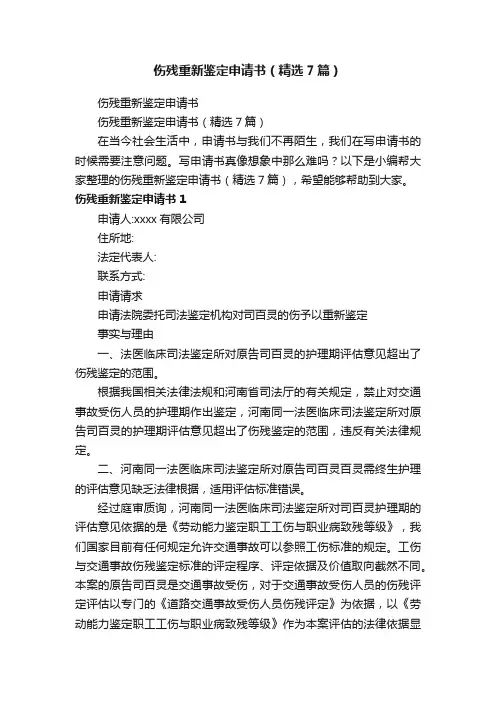 伤残重新鉴定申请书（精选7篇）

伤残重新鉴定申请书

伤残重新鉴定申请书（精选7篇）

在当今社会生活中，申请书与我们不再陌生，我们在写申请书的时候需要注意问题。写申请书真像想象中那么难吗？以下是小编帮大家整理的伤残重新鉴定申请书（精选7篇），希望能够帮助到大家。

伤残重新鉴定申请书1

申请人:xxxx有限公司

住所地:

法定代表人:

联系方式:

申请请求

申请法院委托司法鉴定机构对司百灵的伤予以重新鉴定

事实与理由

一、法医临床司法鉴定所对原告司百灵的护理期评估意见超出了伤残鉴定的范围。

根据我国相关法律法规和河南省司法厅的有关规定，禁止对交通事故受伤人员的护理期作出鉴定，河南同一法医临床司法鉴定所对原告司百灵的护理期评估意见超出了伤残鉴定的范围，违反有关法律规定。

二、河南同一法医临床司法鉴定所对原告司百灵百灵需终生护理的评估意见缺乏法律根据，适用评估标准错误。

经过庭审质询，河南同一法医临床司法鉴定所对司百灵护理期的评估意见依据的是《劳动能力鉴定职工工伤与职业病致残等级》，我们国家目前有任何规定允许交通事故可以参照工伤标准的规定。工伤与交通事故伤残鉴定标准的评定程序、评定依据及价值取向截然不同。本案的原告司百灵是交通事故受伤，对于交通事故受伤人员的伤残评定评估以专门的《道路交通事故受伤人员伤残评定》为依据，以《劳动能力鉴定职工工伤与职业病致残等级》作为本案评估的法律依据显